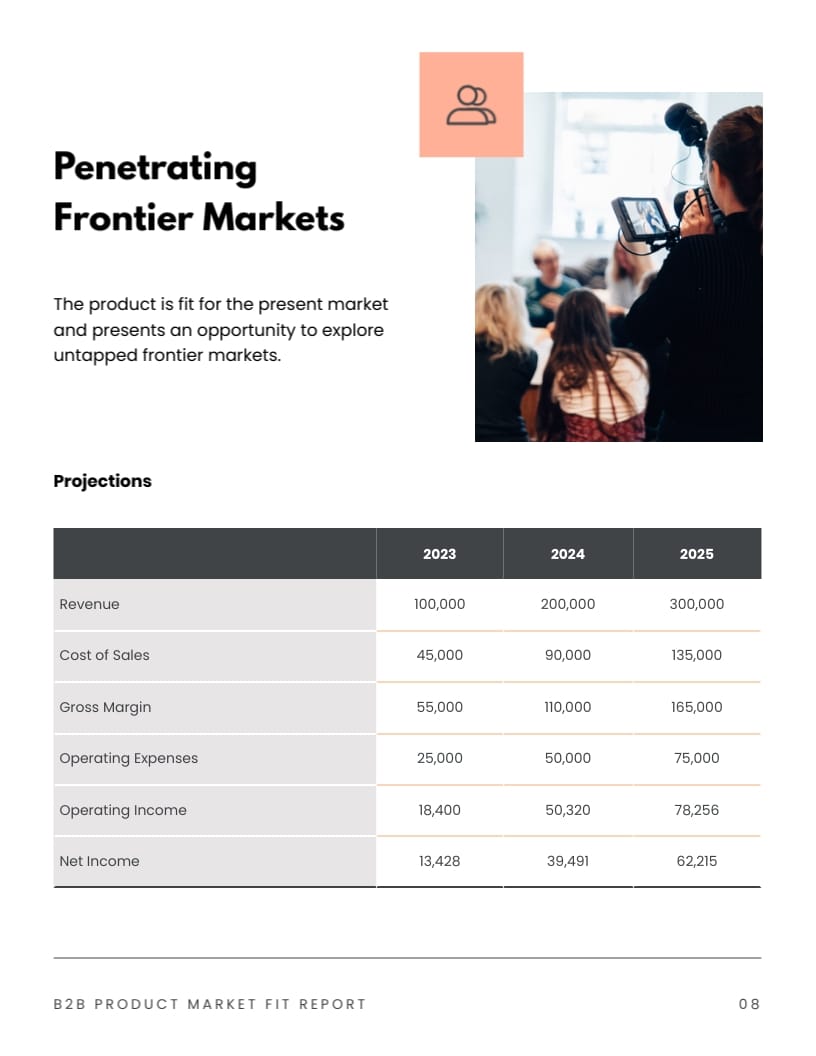 Penetrating Frontier Markets

The product is fit for the present market and presents an opportunity to explore untapped frontier markets.

Projections

| | 2023 | 2024 | 2025 |
|---|---|---|---|
| Revenue | 100,000 | 200,000 | 300,000 |
| Cost of Sales | 45,000 | 90,000 | 135,000 |
| Gross Margin | 55,000 | 110,000 | 165,000 |
| Operating Expenses | 25,000 | 50,000 | 75,000 |
| Operating Income | 18,400 | 50,320 | 78,256 |
| Net Income | 13,428 | 39,491 | 62,215 |

B2B PRODUCT MARKET FIT REPORT

08